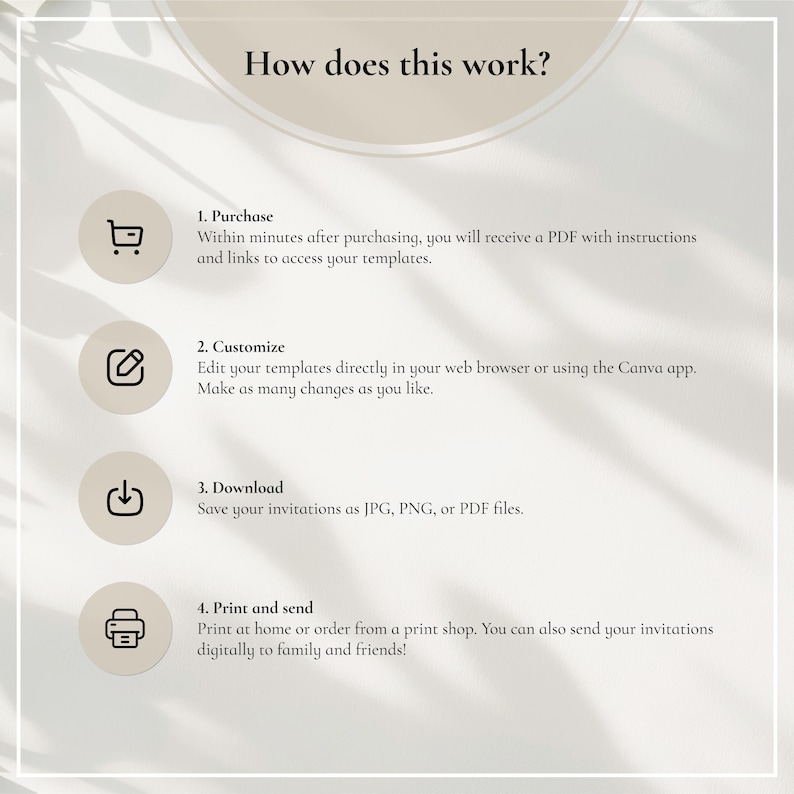 How does this work?

1. Purchase
Within minutes after purchasing, you will receive a PDF with instructions and links to access your templates.

2. Customize
Edit your templates directly in your web browser or using the Canva app. Make as many changes as you like.

3. Download
Save your invitations as JPG, PNG, or PDF files.

4. Print and send
Print at home or order from a print shop. You can also send your invitations digitally to family and friends!